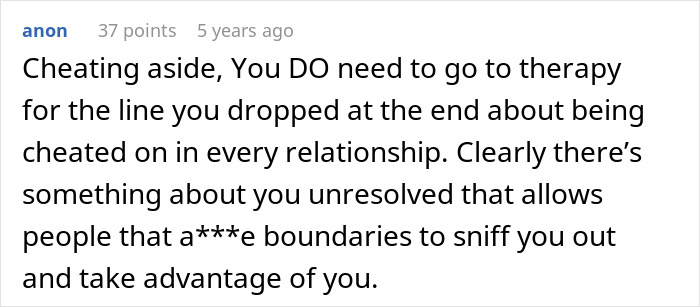 anon 37 points 5 years ago

Cheating aside, You DO need to go to therapy for the line you dropped at the end about being cheated on in every relationship. Clearly there’s something about you unresolved that allows people that a***e boundaries to sniff you out and take advantage of you.